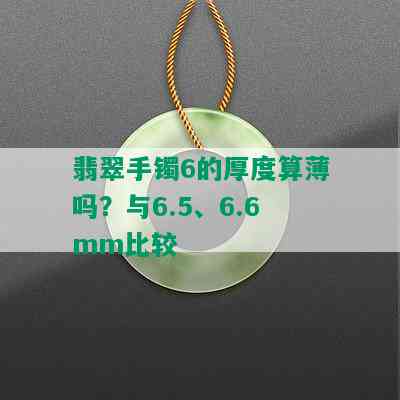 翡翠手镯6的厚度算薄吗？与6.5、6.6mm比较